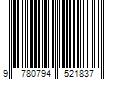 9 780794 521837